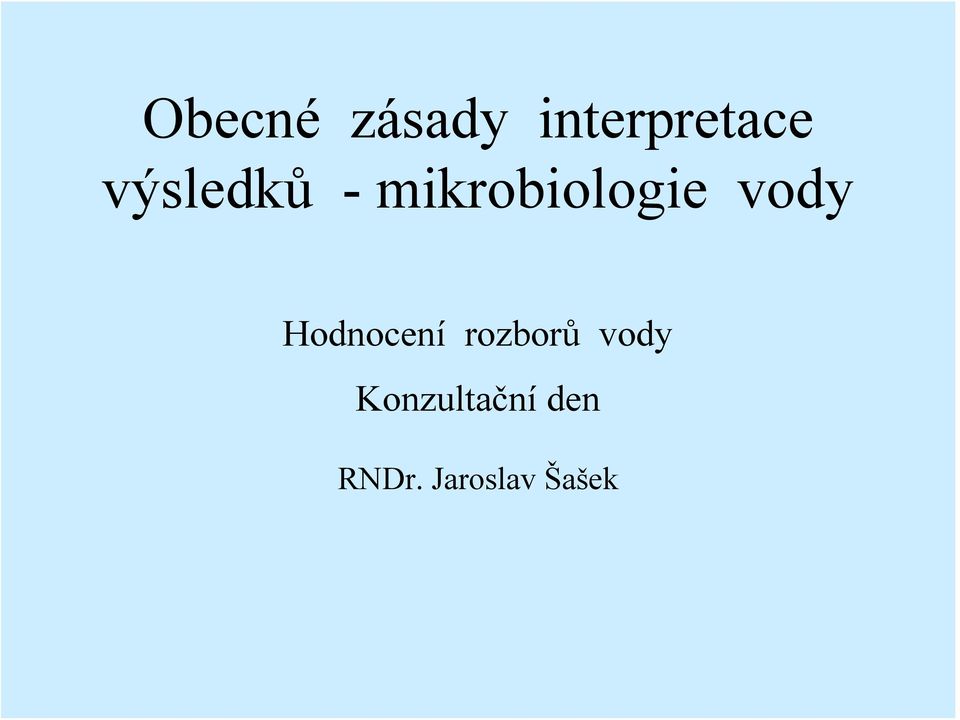 Obecné zásady interpretace výsledků - mikrobiologie vody

Hodnocení rozborů vody

Konzultační den

RNDr. Jaroslav Šašek